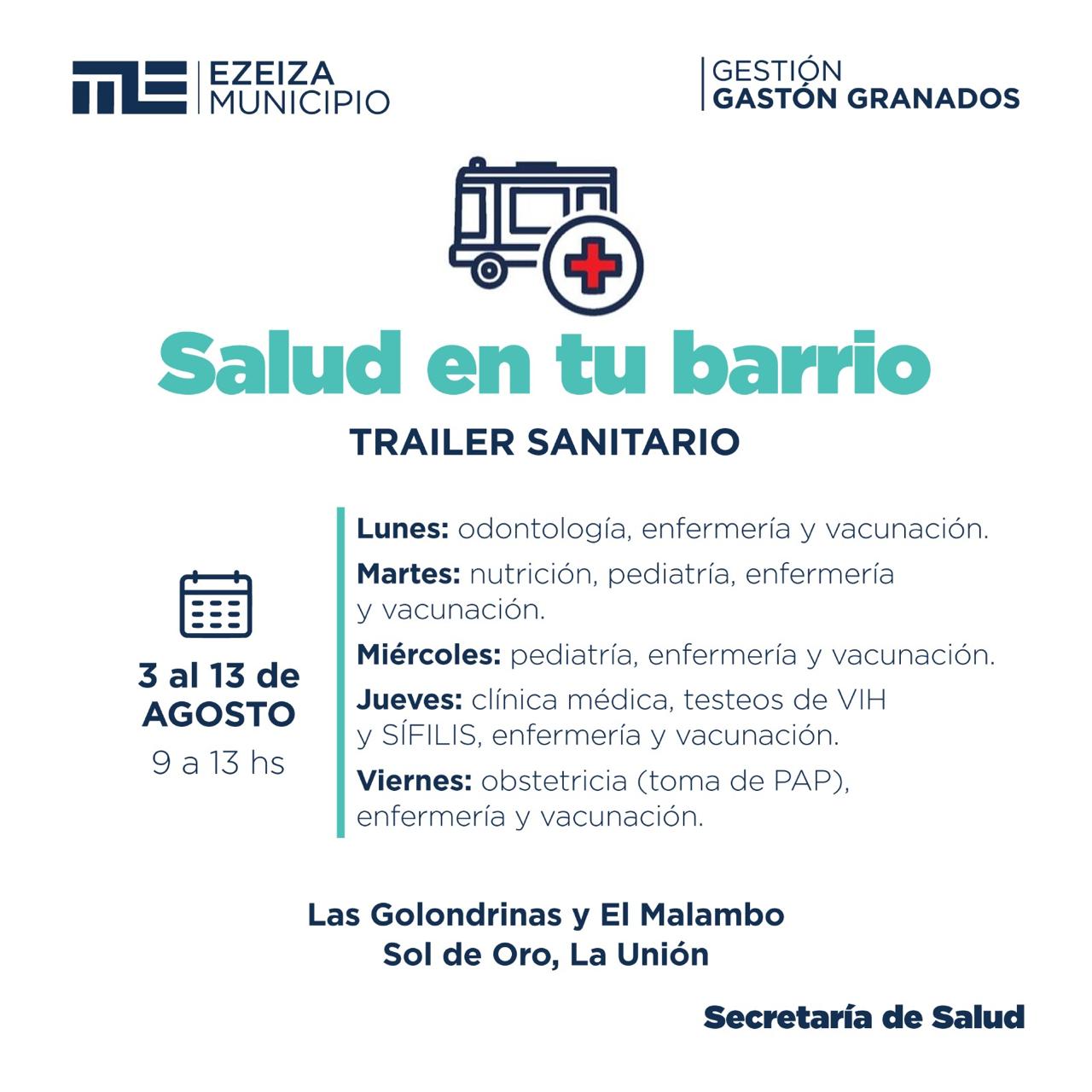 EZEIZA
MUNICIPIO

GESTIÓN
GASTÓN GRANADOS

Salud en tu barrio

TRAILER SANITARIO

3 al 13 de AGOSTO
9 a 13 hs

Lunes: odontología, enfermería y vacunación.

Martes: nutrición, pediatría, enfermería y vacunación.

Miércoles: pediatría, enfermería y vacunación.

Jueves: clínica médica, testeos de VIH y SÍFILIS, enfermería y vacunación.

Viernes: obstetricia (toma de PAP), enfermería y vacunación.

Las Golondrinas y El Malambo
Sol de Oro, La Unión

Secretaría de Salud